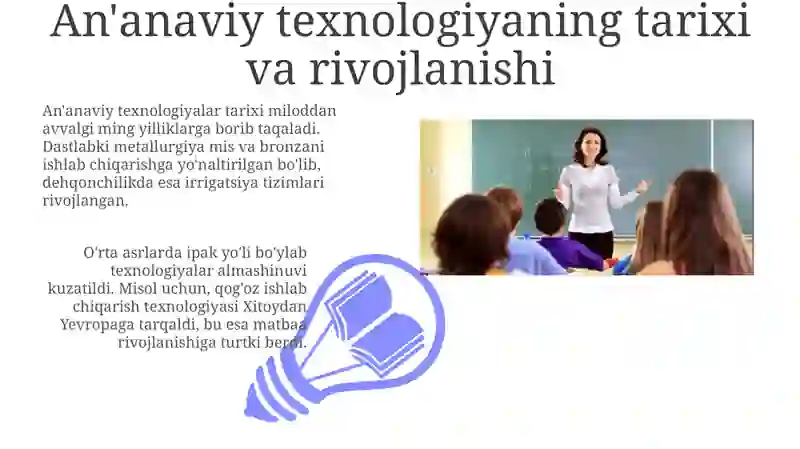 An'anaviy texnologiyaning tarixi va rivojlanishi

An'anaviy texnologiyalar tarixi miloddan avvalgi ming yilliklarga borib taqaladi. Dastlabki metallurgiya mis va bronzani ishlab chiqarishga yo'naltirilgan bo'lib, dehqonchilikda esa irrigatsiya tizimlari rivojlangan.

O'rta asrlarda ipak yo'li bo'ylab texnologiyalar almashinuvi kuzatildi. Misol uchun, qog'oz ishlab chiqarish texnologiyasi Xitoydan Yevropaga tarqaldi, bu esa matbaa rivojlanishiga turtki berdi.